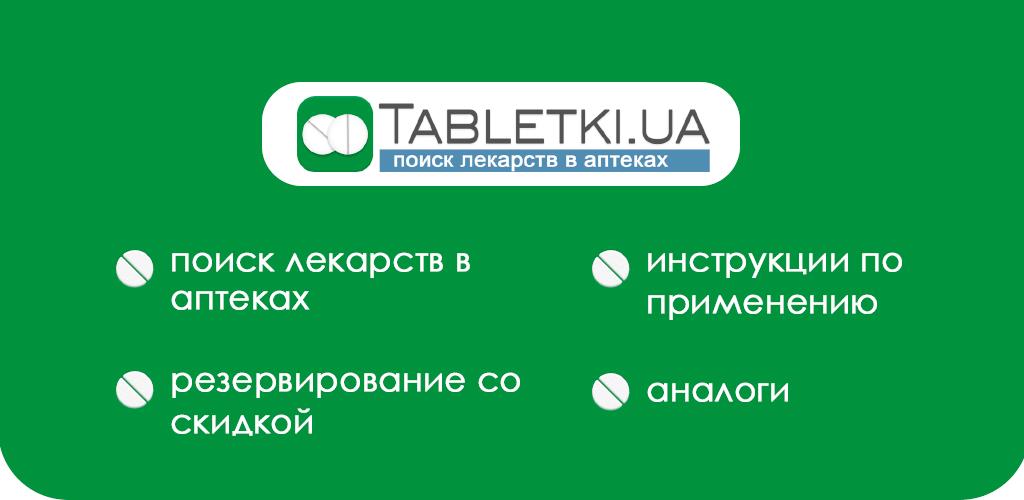 TABLETKI.UA
поиск лекарств в аптеках

поиск лекарств в аптеках

резервирование со скидкой

инструкции по применению

аналоги